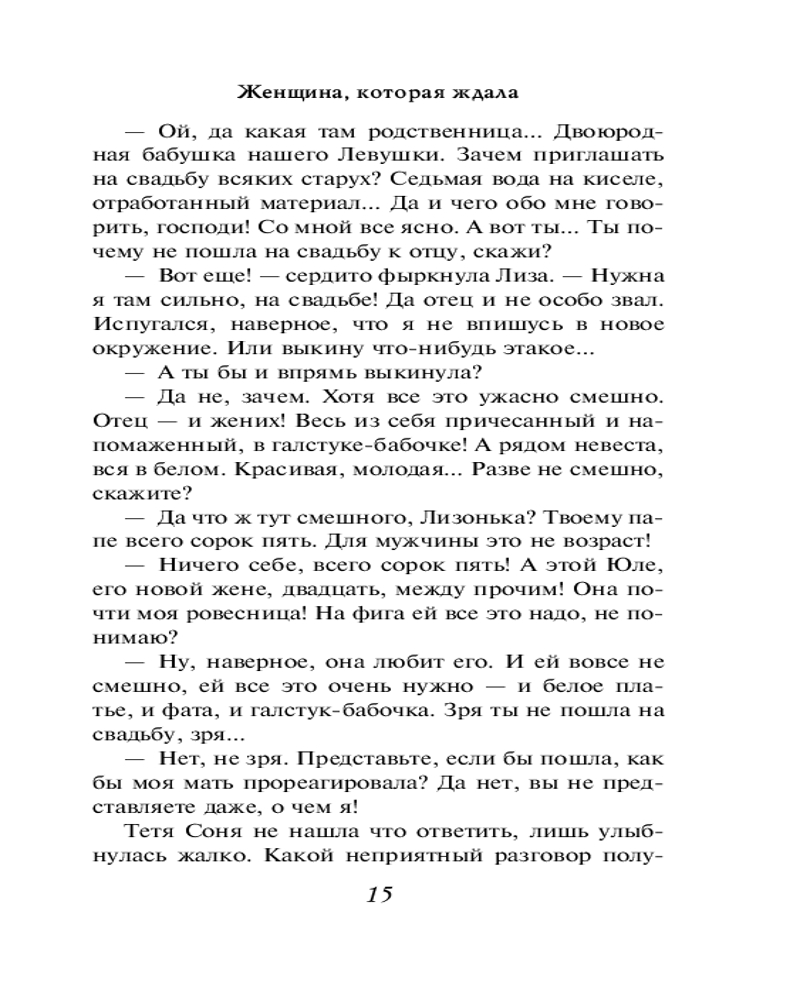 Женщина, которая ждала

— Ой, да какая там родственница... Двоюродная бабушка нашего Левушки. Зачем приглашать на свадьбу всяких старух? Седьмая вода на киселе, отработанный материал... Да и чего обо мне говорить, господи! Со мной все ясно. А вот ты... Ты почему не пошла на свадьбу к отцу, скажи?

— Вот еще! — сердито фыркнула Лиза. — Нужна я там сильно, на свадьбе! Да отец и не особо звал. Испугался, наверное, что я не впишусь в новое окружение. Или выкину что-нибудь этакое...

— А ты бы и впрямь выкинула?

— Да не, зачем. Хотя все это ужасно смешно. Отец — и жених! Весь из себя причесанный и напомаженный, в галстуке-бабочке! А рядом невеста, вся в белом. Красивая, молодая... Разве не смешно, скажите?

— Да что ж тут смешного, Лизонька? Твоему папе всего сорок пять. Для мужчины это не возраст!

— Ничего себе, всего сорок пять! А этой Юле, его новой жене, двадцать, между прочим! Она почти моя ровесница! На фига ей все это надо, не понимаю?

— Ну, наверное, она любит его. И ей вовсе не смешно, ей все это очень нужно — и белое платье, и фата, и галстук-бабочка. Зря ты не пошла на свадьбу, зря...

— Нет, не зря. Представьте, если бы пошла, как бы моя мать прореагировала? Да нет, вы не представляете даже, о чем я!

Тетя Соня не нашла что ответить, лишь улыбнулась жалко. Какой неприятный разговор полу-

15